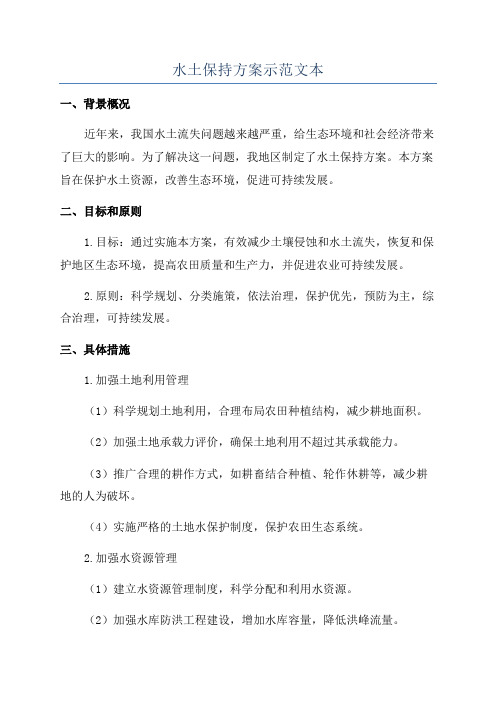 水土保持方案示范文本

一、背景概况

近年来，我国水土流失问题越来越严重，给生态环境和社会经济带来了巨大的影响。为了解决这一问题，我地区制定了水土保持方案。本方案旨在保护水土资源，改善生态环境，促进可持续发展。

二、目标和原则

1.目标：通过实施本方案，有效减少土壤侵蚀和水土流失，恢复和保护地区生态环境，提高农田质量和生产力，并促进农业可持续发展。

2.原则：科学规划、分类施策，依法治理，保护优先，预防为主，综合治理，可持续发展。

三、具体措施

1.加强土地利用管理

（1）科学规划土地利用，合理布局农田种植结构，减少耕地面积。

（2）加强土地承载力评价，确保土地利用不超过其承载能力。

（3）推广合理的耕作方式，如耕畜结合种植、轮作休耕等，减少耕地的人为破坏。

（4）实施严格的土地水保护制度，保护农田生态系统。

2.加强水资源管理

（1）建立水资源管理制度，科学分配和利用水资源。

（2）加强水库防洪工程建设，增加水库容量，降低洪峰流量。